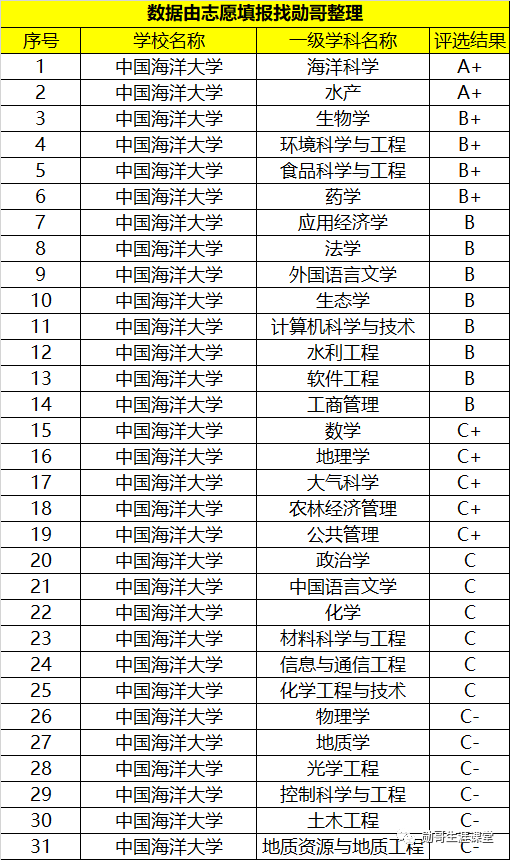 数据由志愿填报找勋哥整理

| 序号 | 学校名称 | 一级学科名称 | 评选结果 |
|---|---|---|---|
| 1 | 中国海洋大学 | 海洋科学 | A+ |
| 2 | 中国海洋大学 | 水产 | A+ |
| 3 | 中国海洋大学 | 生物学 | B+ |
| 4 | 中国海洋大学 | 环境科学与工程 | B+ |
| 5 | 中国海洋大学 | 食品科学与工程 | B+ |
| 6 | 中国海洋大学 | 药学 | B+ |
| 7 | 中国海洋大学 | 应用经济学 | B |
| 8 | 中国海洋大学 | 法学 | B |
| 9 | 中国海洋大学 | 外国语言文学 | B |
| 10 | 中国海洋大学 | 生态学 | B |
| 11 | 中国海洋大学 | 计算机科学与技术 | B |
| 12 | 中国海洋大学 | 水利工程 | B |
| 13 | 中国海洋大学 | 软件工程 | B |
| 14 | 中国海洋大学 | 工商管理 | B |
| 15 | 中国海洋大学 | 数学 | C+ |
| 16 | 中国海洋大学 | 地理学 | C+ |
| 17 | 中国海洋大学 | 大气科学 | C+ |
| 18 | 中国海洋大学 | 农林经济管理 | C+ |
| 19 | 中国海洋大学 | 公共管理 | C+ |
| 20 | 中国海洋大学 | 政治学 | C |
| 21 | 中国海洋大学 | 中国语言文学 | C |
| 22 | 中国海洋大学 | 化学 | C |
| 23 | 中国海洋大学 | 材料科学与工程 | C |
| 24 | 中国海洋大学 | 信息与通信工程 | C |
| 25 | 中国海洋大学 | 化学工程与技术 | C |
| 26 | 中国海洋大学 | 物理学 | C- |
| 27 | 中国海洋大学 | 地质学 | C- |
| 28 | 中国海洋大学 | 光学工程 | C- |
| 29 | 中国海洋大学 | 控制科学与工程 | C- |
| 30 | 中国海洋大学 | 土木工程 | C- |
| 31 | 中国海洋大学 | 地质资源与地质工程 | C- |

勋哥生涯课堂